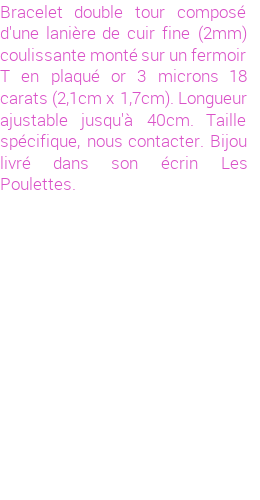 Bracelet double tour composé d'une lanière de cuir fine (2mm) coulissante monté sur un fermoir T en plaqué or 3 microns 18 carats (2,1cm x 1,7cm). Longueur ajustable jusqu'à 40cm. Taille spécifique, nous contacter. Bijou livré dans son écrin Les Poulettes.